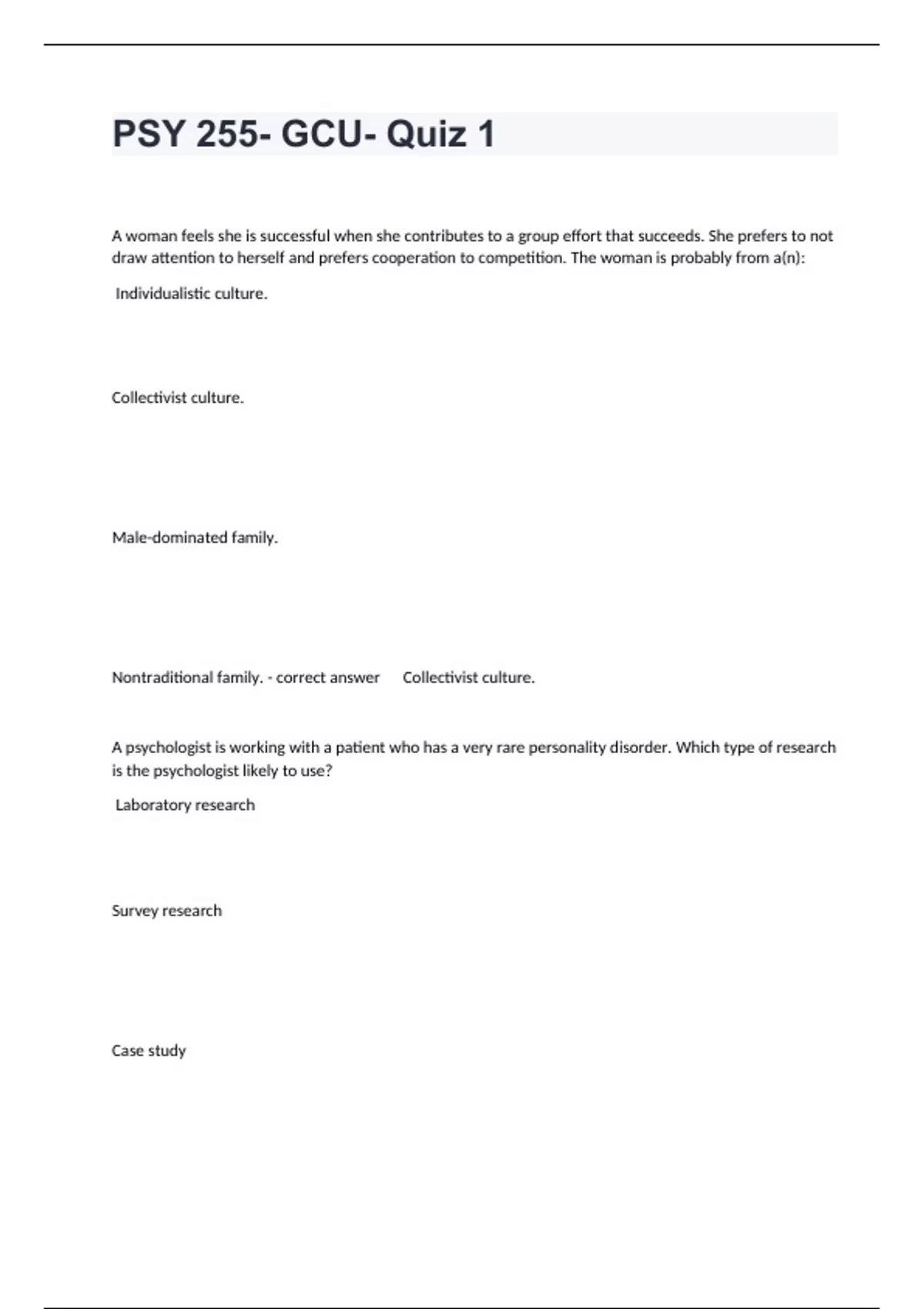 PSY 255- GCU- Quiz 1

A woman feels she is successful when she contributes to a group effort that succeeds. She prefers to not draw attention to herself and prefers cooperation to competition. The woman is probably from a(n):

Individualistic culture.

Collectivist culture.

Male-dominated family.

Nontraditional family. - correct answer Collectivist culture.

A psychologist is working with a patient who has a very rare personality disorder. Which type of research is the psychologist likely to use?

Laboratory research

Survey research

Case study